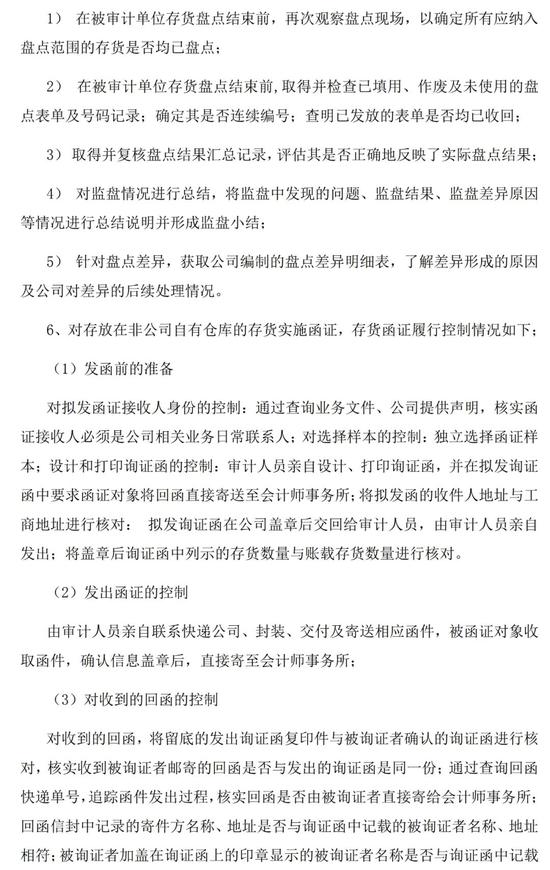 1） 在被审计单位存货盘点结束前，再次观察盘点现场，以确定所有应纳入盘点范围的存货是否均已盘点；

2） 在被审计单位存货盘点结束前，取得并检查已填用、作废及未使用的盘点表单及号码记录；确定其是否连续编号；查明已发放的表单是否均已收回；

3） 取得并复核盘点结果汇总记录，评估其是否正确地反映了实际盘点结果；

4） 对监盘情况进行总结，将监盘中发现的问题、监盘结果、监盘差异原因等情况进行总结说明并形成监盘小结；

5） 针对盘点差异，获取公司编制的盘点差异明细表，了解差异形成的原因及公司对差异的后续处理情况。

6、对存放在非公司自有仓库的存货实施函证，存货函证履行控制情况如下：

（1）发函前的准备

对拟发函证接收人身份的控制：通过查询业务文件、公司提供声明，核实函证接收人必须是公司相关业务日常联系人；对选择样本的控制：独立选择函证样本；设计和打印询证函的控制：审计人员亲自设计、打印询证函，并在拟发询证函中要求函证对象将回函直接寄送至会计师事务所；将拟发函的收件人地址与工商地址进行核对； 拟发询证函在公司盖章后交回给审计人员，由审计人员亲自发出；将盖章后询证函中列示的存货数量与账载存货数量进行核对。

（2）发出函证的控制

由审计人员亲自联系快递公司、封装、交付及寄送相应函件，被函证对象收取函件，确认信息盖章后，直接寄至会计师事务所；

（3）对收到的回函的控制

对收到的回函，将留底的发出询证函复印件与被询证者确认的询证函进行核对，核实收到被询证者邮寄的回函是否与发出的询证函是同一份；通过查询回函快递单号，追踪函件发出过程，核实回函是否由被询证者直接寄给会计师事务所；回函信封中记录的寄件方名称、地址是否与询证函中记载的被询证者名称、地址相符；被询证者加盖在询证函上的印章显示的被询证者名称是否与询证函中记载